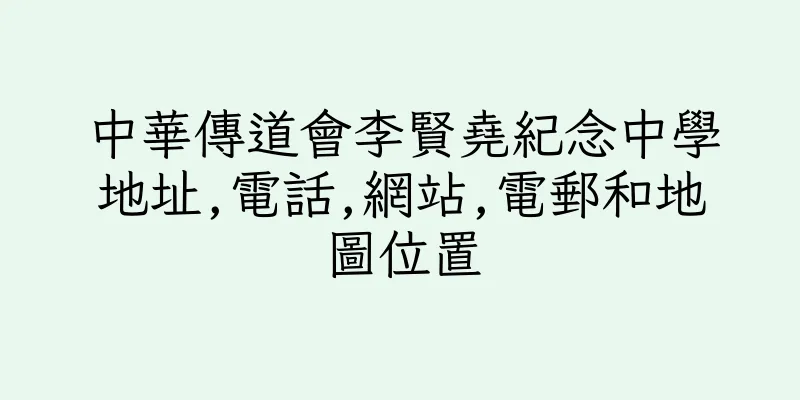 中華傳道會李賢堯紀念中學地址,電話,網站,電郵和地圖位置